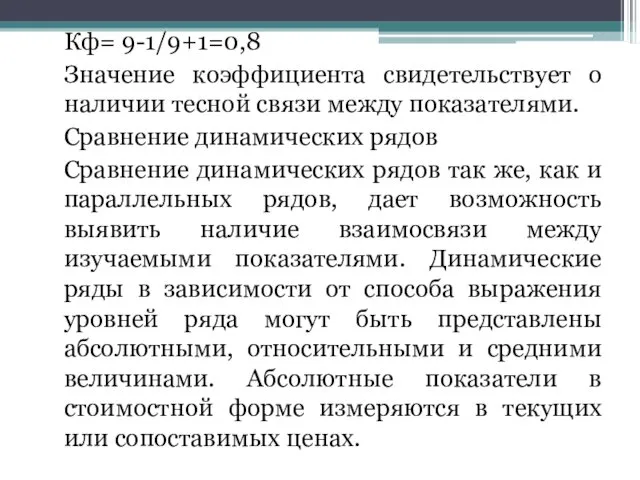 Кф= 9-1/9+1=0,8

Значение коэффициента свидетельствует о наличии тесной связи между показателями.

Сравнение динамических рядов

Сравнение динамических рядов так же, как и параллельных рядов, дает возможность выявить наличие взаимосвязи между изучаемыми показателями. Динамические ряды в зависимости от способа выражения уровней ряда могут быть представлены абсолютными, относительными и средними величинами. Абсолютные показатели в стоимостной форме измеряются в текущих или сопоставимых ценах.